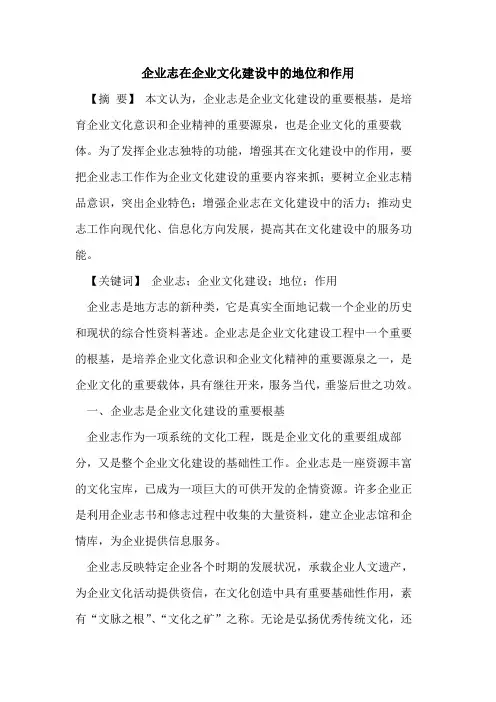 企业志在企业文化建设中的地位和作用

【摘 要】 本文认为，企业志是企业文化建设的重要根基，是培育企业文化意识和企业精神的重要源泉，也是企业文化的重要载体。为了发挥企业志独特的功能，增强其在文化建设中的作用，要把企业志工作作为企业文化建设的重要内容来抓；要树立企业志精品意识，突出企业特色；增强企业志在文化建设中的活力；推动史志工作向现代化、信息化方向发展，提高其在文化建设中的服务功能。

【关键词】 企业志；企业文化建设；地位；作用

企业志是地方志的新种类，它是真实全面地记载一个企业的历史和现状的综合性资料著述。企业志是企业文化建设工程中一个重要的根基，是培养企业文化意识和企业文化精神的重要源泉之一，是企业文化的重要载体，具有继往开来，服务当代，垂鉴后世之功效。

一、企业志是企业文化建设的重要根基

企业志作为一项系统的文化工程，既是企业文化的重要组成部分，又是整个企业文化建设的基础性工作。企业志是一座资源丰富的文化宝库，已成为一项巨大的可供开发的企情资源。许多企业正是利用企业志书和修志过程中收集的大量资料，建立企业志馆和企情库，为企业提供信息服务。

企业志反映特定企业各个时期的发展状况，承载企业人文遗产，为企业文化活动提供资信，在文化创造中具有重要基础性作用，素有“文脉之根”、“文化之矿”之称。无论是弘扬优秀传统文化，还